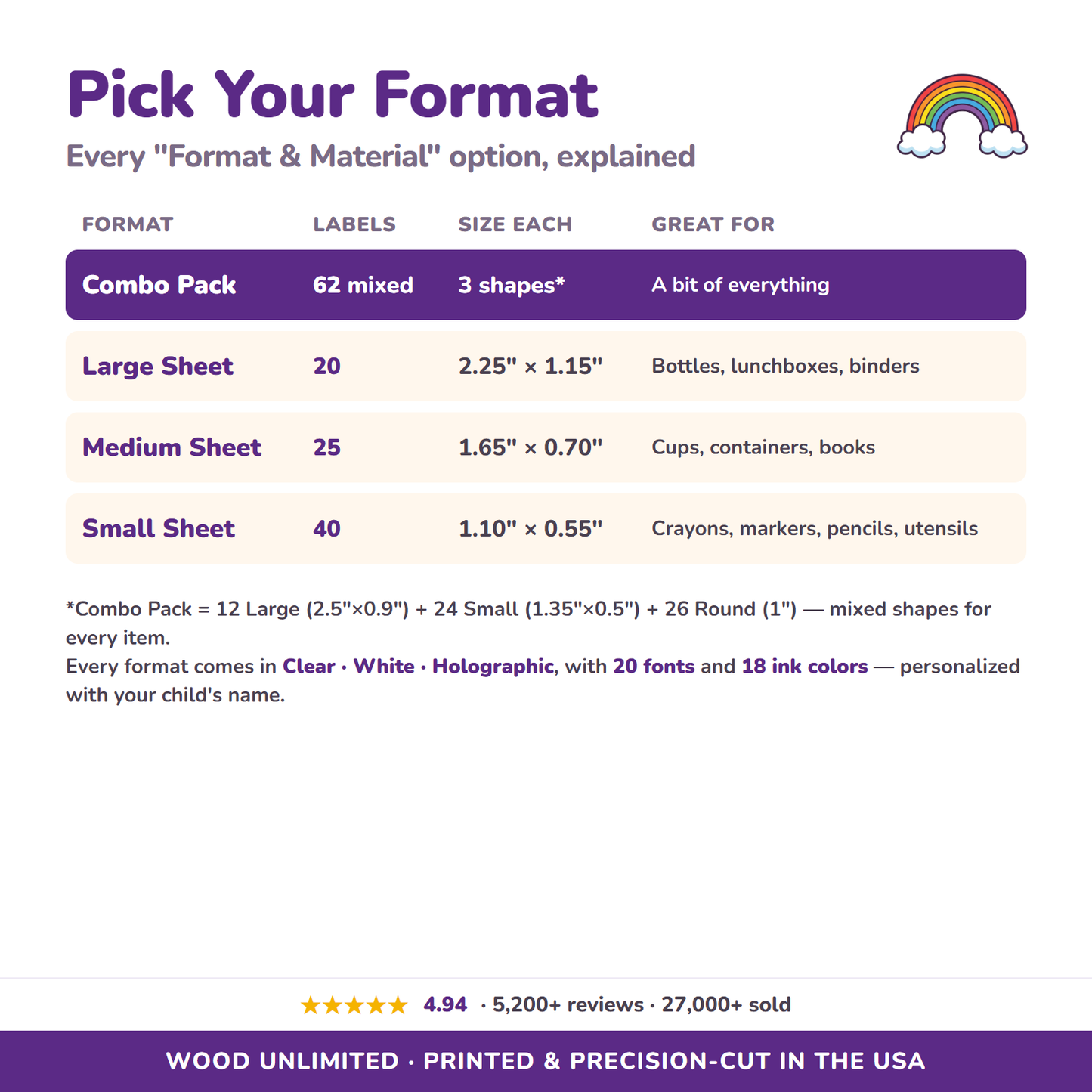 Pick Your Format

Every "Format & Material" option, explained

| FORMAT | LABELS | SIZE EACH | GREAT FOR |
|---|---|---|---|
| Combo Pack | 62 mixed | 3 shapes* | A bit of everything |
| Large Sheet | 20 | 2.25" × 1.15" | Bottles, lunchboxes, binders |
| Medium Sheet | 25 | 1.65" × 0.70" | Cups, containers, books |
| Small Sheet | 40 | 1.10" × 0.55" | Crayons, markers, pencils, utensils |

*Combo Pack = 12 Large (2.5"×0.9") + 24 Small (1.35"×0.5") + 26 Round (1") — mixed shapes for every item.
Every format comes in Clear · White · Holographic, with 20 fonts and 18 ink colors — personalized with your child's name.

★★★★★ 4.94 · 5,200+ reviews · 27,000+ sold

WOOD UNLIMITED · PRINTED & PRECISION-CUT IN THE USA